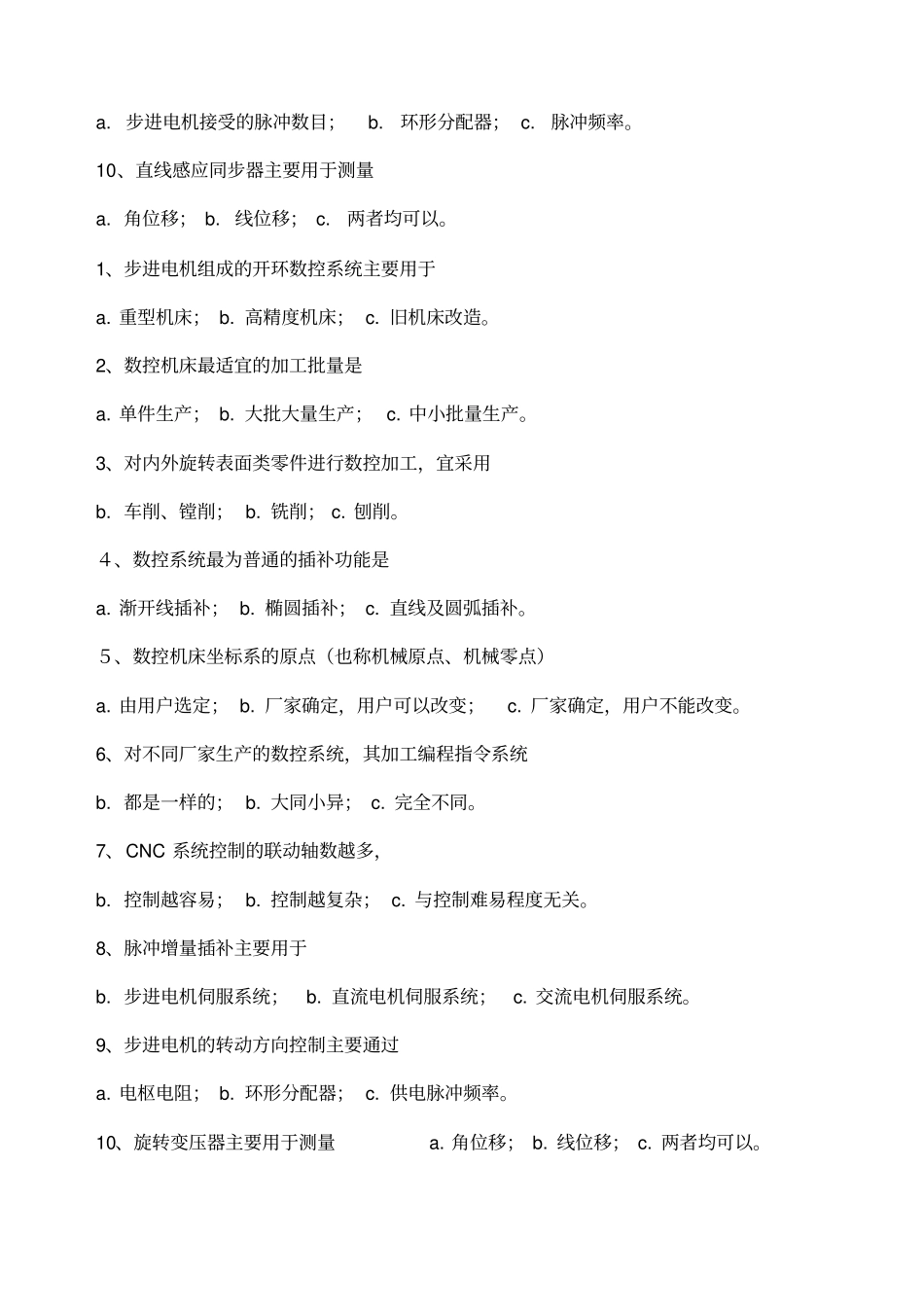 a. 步进电机接受的脉冲数目； b. 环形分配器； c. 脉冲频率。

10、直线感应同步器主要用于测量

a. 角位移； b. 线位移； c. 两者均可以。

1、步进电机组成的开环数控系统主要用于

a. 重型机床； b. 高精度机床； c. 旧机床改造。

2、数控机床最适宜的加工批量是

a. 单件生产； b. 大批大量生产； c. 中小批量生产。

3、对内外旋转表面类零件进行数控加工，宜采用

b. 车削、镗削； b. 铣削； c. 刨削。

4、数控系统最为普通的插补功能是

a. 渐开线插补； b. 椭圆插补； c. 直线及圆弧插补。

5、数控机床坐标系的原点（也称机械原点、机械零点）

a. 由用户选定； b. 厂家确定，用户可以改变； c. 厂家确定，用户不能改变。

6、对不同厂家生产的数控系统，其加工编程指令系统

b. 都是一样的； b. 大同小异； c. 完全不同。

7、CNC 系统控制的联动轴数越多，

b. 控制越容易； b. 控制越复杂； c. 与控制难易程度无关。

8、脉冲增量插补主要用于

b. 步进电机伺服系统； b. 直流电机伺服系统； c. 交流电机伺服系统。

9、步进电机的转动方向控制主要通过

a. 电枢电阻； b. 环形分配器； c. 供电脉冲频率。

10、旋转变压器主要用于测量 a. 角位移； b. 线位移； c. 两者均可以。